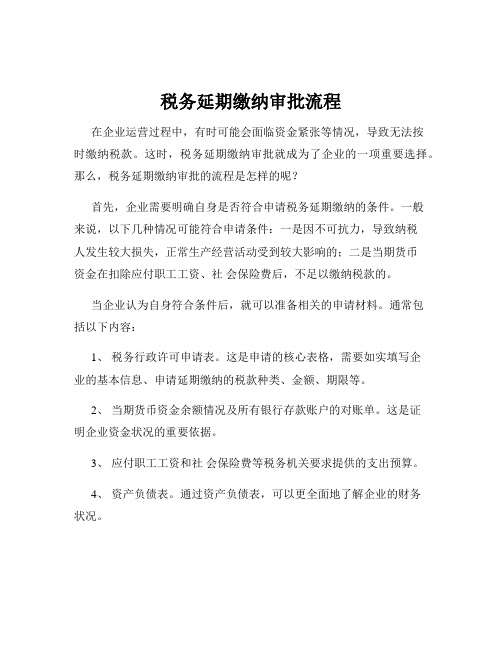 税务延期缴纳审批流程

在企业运营过程中，有时可能会面临资金紧张等情况，导致无法按时缴纳税款。这时，税务延期缴纳审批就成为了企业的一项重要选择。那么，税务延期缴纳审批的流程是怎样的呢？

首先，企业需要明确自身是否符合申请税务延期缴纳的条件。一般来说，以下几种情况可能符合申请条件：一是因不可抗力，导致纳税人发生较大损失，正常生产经营活动受到较大影响的；二是当期货币资金在扣除应付职工工资、社 会保险费后，不足以缴纳税款的。

当企业认为自身符合条件后，就可以准备相关的申请材料。通常包括以下内容：

1、 税务行政许可申请表。这是申请的核心表格，需要如实填写企业的基本信息、申请延期缴纳的税款种类、金额、期限等。

2、 当期货币资金余额情况及所有银行存款账户的对账单。这是证明企业资金状况的重要依据。

3、 应付职工工资和社 会保险费等税务机关要求提供的支出预算。

4、 资产负债表。通过资产负债表，可以更全面地了解企业的财务状况。